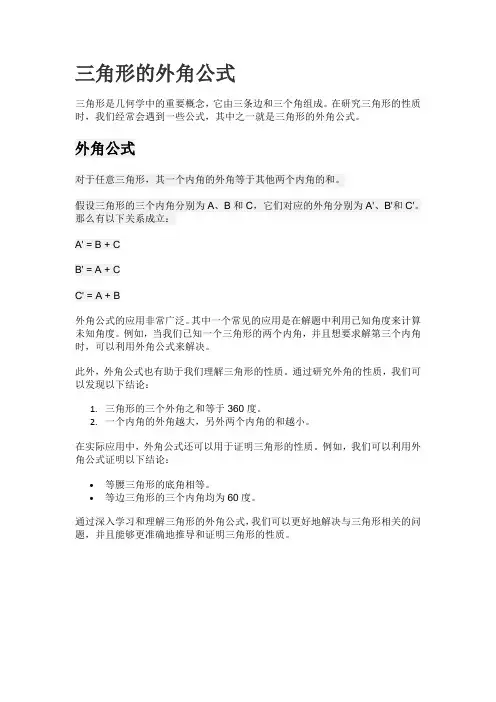 三角形的外角公式

三角形是几何学中的重要概念，它由三条边和三个角组成。在研究三角形的性质时，我们经常会遇到一些公式，其中之一就是三角形的外角公式。

外角公式

对于任意三角形，其一个内角的外角等于其他两个内角的和。

假设三角形的三个内角分别为 A、B 和 C，它们对应的外角分别为 A'、B'和 C'。那么有以下关系成立：

A' = B + C

B' = A + C

C' = A + B

外角公式的应用非常广泛。其中一个常见的应用是在解题中利用已知角度来计算未知角度。例如，当我们已知一个三角形的两个内角，并且想要求解第三个内角时，可以利用外角公式来解决。

此外，外角公式也有助于我们理解三角形的性质。通过研究外角的性质，我们可以发现以下结论：

1. 三角形的三个外角之和等于 360 度。
2. 一个内角的外角越大，另外两个内角的和越小。

在实际应用中，外角公式还可以用于证明三角形的性质。例如，我们可以利用外角公式证明以下结论：

• 等腰三角形的底角相等。
• 等边三角形的三个内角均为 60 度。

通过深入学习和理解三角形的外角公式，我们可以更好地解决与三角形相关的问题，并且能够更准确地推导和证明三角形的性质。